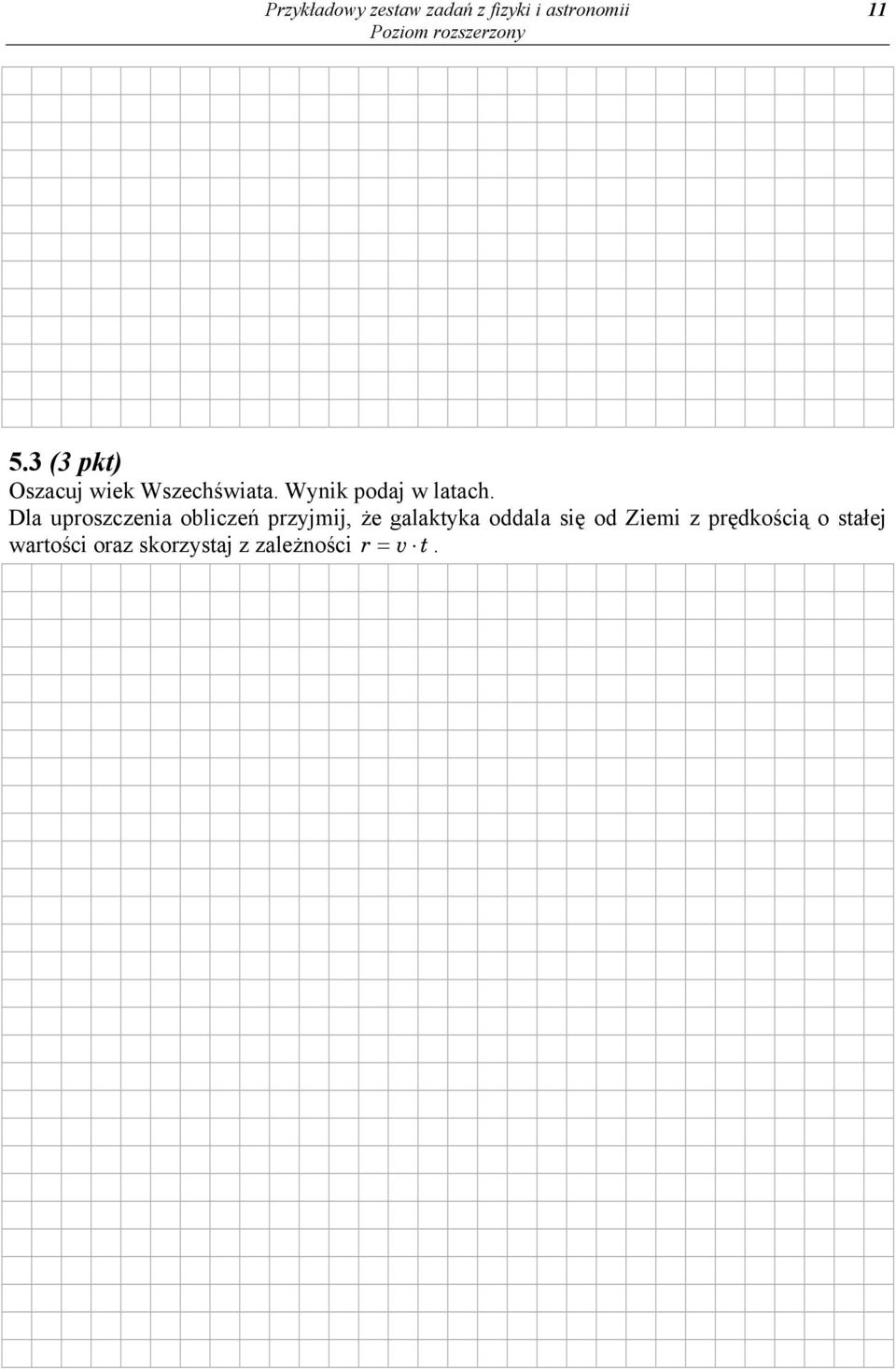 Przykładowy zestaw zadań z fizyki i astronomii
Poziom rozszerzony

11

5.3 (3 pkt)
Oszacuj wiek Wszechświata. Wynik podaj w latach.
Dla uproszczenia obliczeń przyjmij, że galaktyka oddala się od Ziemi z prędkością o stałej wartości oraz skorzystaj z zależności $r = v \cdot t$.